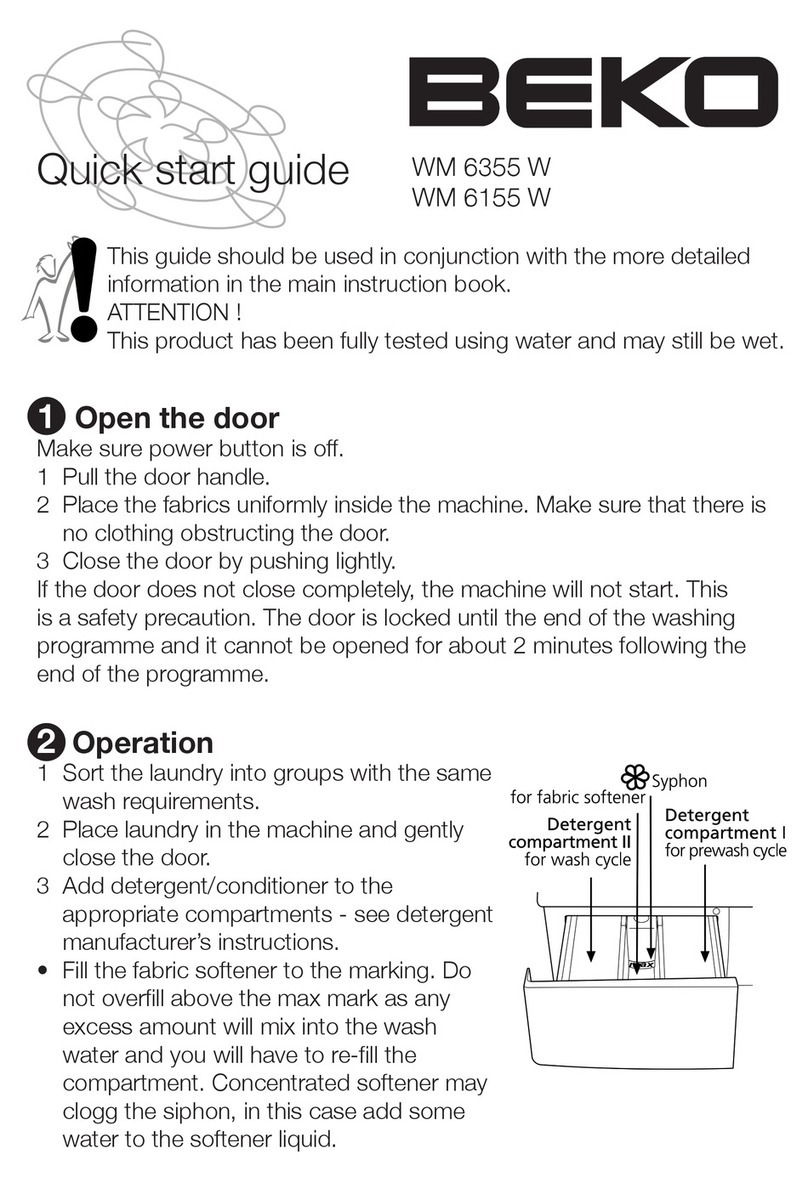 BEKO

Quick start guide

WM 6355 W
WM 6155 W

This guide should be used in conjunction with the more detailed information in the main instruction book.
ATTENTION !
This product has been fully tested using water and may still be wet.

1 Open the door
Make sure power button is off.
1 Pull the door handle.
2 Place the fabrics uniformly inside the machine. Make sure that there is no clothing obstructing the door.
3 Close the door by pushing lightly.
If the door does not close completely, the machine will not start. This is a safety precaution. The door is locked until the end of the washing programme and it cannot be opened for about 2 minutes following the end of the programme.

2 Operation
1 Sort the laundry into groups with the same wash requirements.
2 Place laundry in the machine and gently close the door.
3 Add detergent/conditioner to the appropriate compartments - see detergent manufacturer's instructions.
• Fill the fabric softener to the marking. Do not overfill above the max mark as any excess amount will mix into the wash water and you will have to re-fill the compartment. Concentrated softener may clogg the siphon, in this case add some water to the softener liquid.

Syphon
for fabric softener
Detergent compartment II for wash cycle
Detergent compartment I for prewash cycle
max